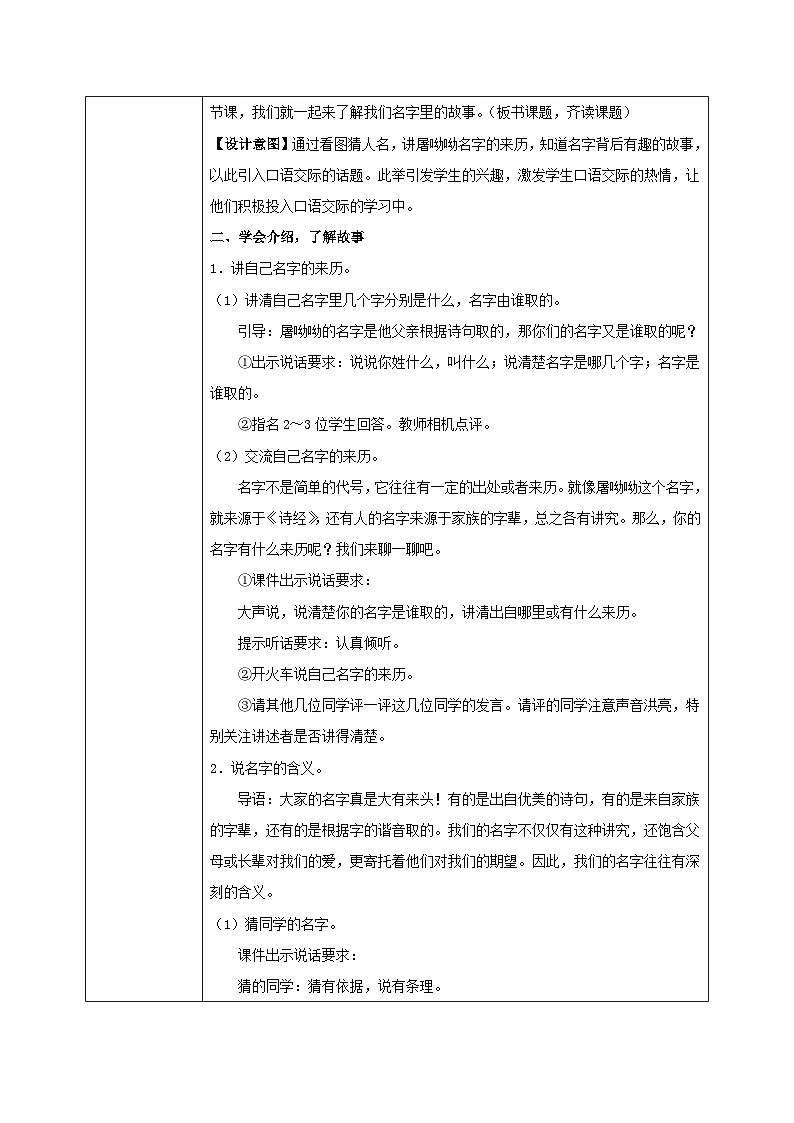 节课，我们就一起来了解我们名字里的故事。（板书课题，齐读课题）

【设计意图】通过看图猜人名，讲屠呦呦名字的来历，知道名字背后有趣的故事，以此引入口语交际的话题。此举引发学生的兴趣，激发学生口语交际的热情，让他们积极投入口语交际的学习中。

二、学会介绍，了解故事

1．讲自己名字的来历。

（1）讲清自己名字里几个字分别是什么，名字由谁取的。

引导：屠呦呦的名字是他父亲根据诗句取的，那你们的名字又是谁取的呢？

①出示说话要求：说说你姓什么，叫什么；说清楚名字是哪几个字；名字是谁取的。

②指名 2～3 位学生回答。教师相机点评。

（2）交流自己名字的来历。

名字不是简单的代号，它往往有一定的出处或者来历。就像屠呦呦这个名字，就来源于《诗经》还有人的名字来源于家族的字辈，总之各有讲究。那么，你的名字有什么来历呢？我们来聊一聊吧。

①课件出示说话要求：

大声说，说清楚你的名字是谁取的，讲清出自哪里或有什么来历。

提示听话要求：认真倾听。

②开火车说自己名字的来历。

③请其他几位同学评一评这几位同学的发言。请评的同学注意声音洪亮，特别关注讲述者是否讲得清楚。

2．说名字的含义。

导语：大家的名字真是大有来头！有的是出自优美的诗句，有的是来自家族的字辈，还有的是根据字的谐音取的。我们的名字不仅仅有这种讲究，还饱含父母或长辈对我们的爱，更寄托着他们对我们的期望。因此，我们的名字往往有深刻的含义。

（1）猜同学的名字。

课件出示说话要求：

猜的同学：猜有依据，说有条理。